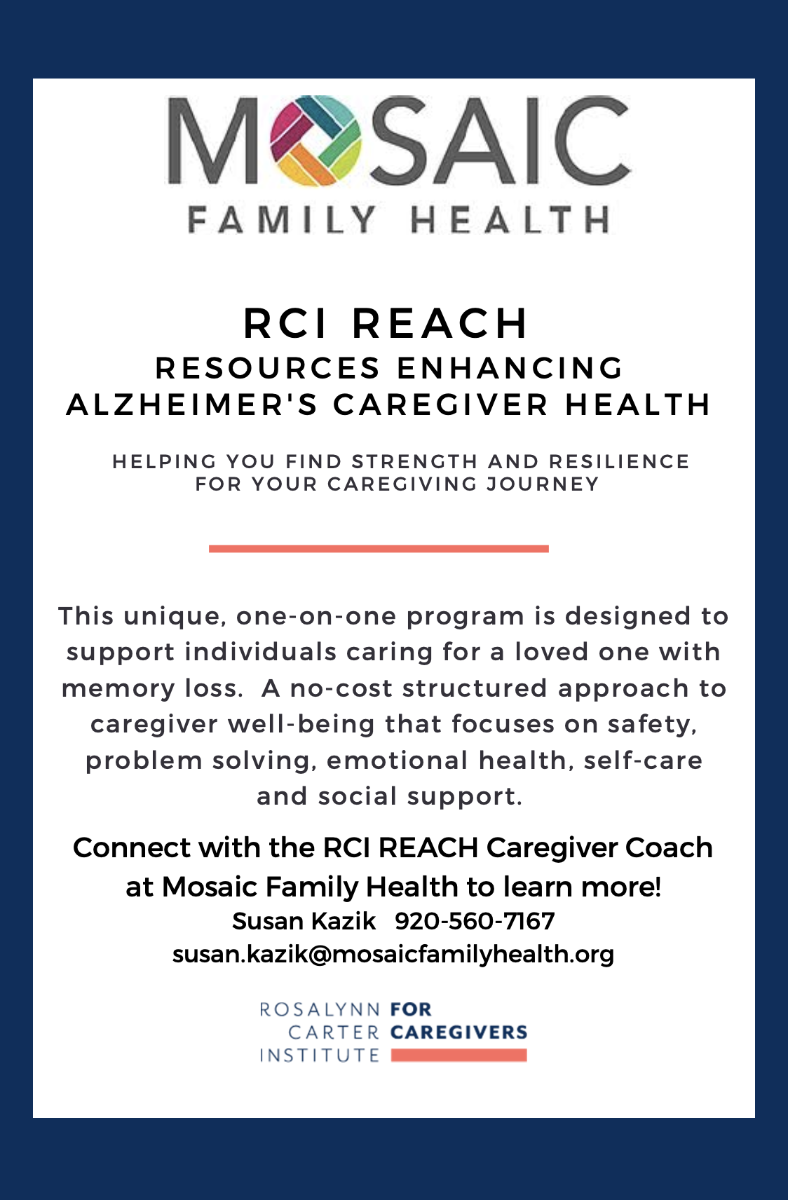 MOSAIC
FAMILY HEALTH

RCI REACH
RESOURCES ENHANCING ALZHEIMER'S CAREGIVER HEALTH

HELPING YOU FIND STRENGTH AND RESILIENCE FOR YOUR CAREGIVING JOURNEY

This unique, one-on-one program is designed to support individuals caring for a loved one with memory loss. A no-cost structured approach to caregiver well-being that focuses on safety, problem solving, emotional health, self-care and social support.

Connect with the RCI REACH Caregiver Coach at Mosaic Family Health to learn more!
Susan Kazik 920-560-7167
susan.kazik@mosaicfamilyhealth.org

ROSALYNN CARTER INSTITUTE FOR CAREGIVERS